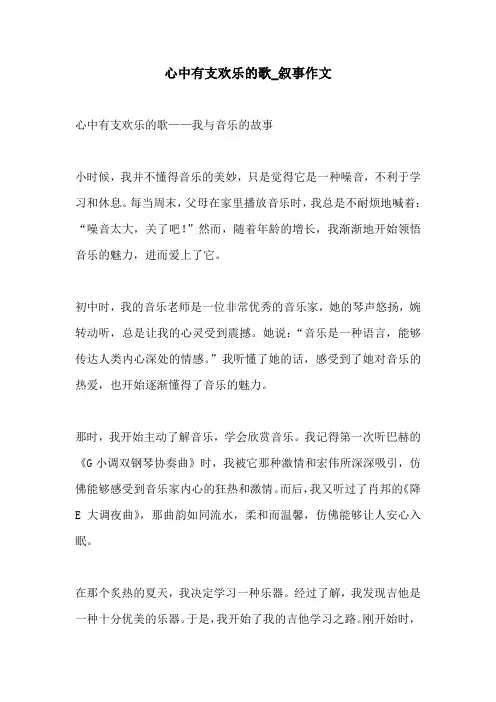 心中有支欢乐的歌_叙事作文

心中有支欢乐的歌——我与音乐的故事

小时候，我并不懂得音乐的美妙，只是觉得它是一种噪音，不利于学习和休息。每当周末，父母在家里播放音乐时，我总是不耐烦地喊着：“噪音太大，关了吧！”然而，随着年龄的增长，我渐渐地开始领悟音乐的魅力，进而爱上了它。

初中时，我的音乐老师是一位非常优秀的音乐家，她的琴声悠扬，婉转动听，总是让我的心灵受到震撼。她说：“音乐是一种语言，能够传达人类内心深处的情感。”我听懂了她的话，感受到了她对音乐的热爱，也开始逐渐懂得了音乐的魅力。

那时，我开始主动了解音乐，学会欣赏音乐。我记得第一次听巴赫的《G 小调双钢琴协奏曲》时，我被它那种激情和宏伟所深深吸引，仿佛能够感受到音乐家内心的狂热和激情。而后，我又听过了肖邦的《降 E 大调夜曲》，那曲韵如同流水，柔和而温馨，仿佛能够让人安心入眠。

在那个炙热的夏天，我决定学习一种乐器。经过了解，我发现吉他是一种十分优美的乐器。于是，我开始了我的吉他学习之路。刚开始时，